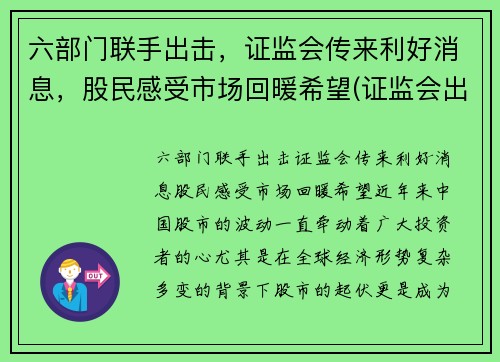 六部门联手出击，证监会传来利好消息，股民感受市场回暖希望(证监会出

六部门联手出击证监会传来利好消息股民感受市场回暖希望近年来中国股市的波动一直牵动着广大投资者的心尤其是在全球经济形势复杂多变的背景下股市的起伏更是成为

OUT